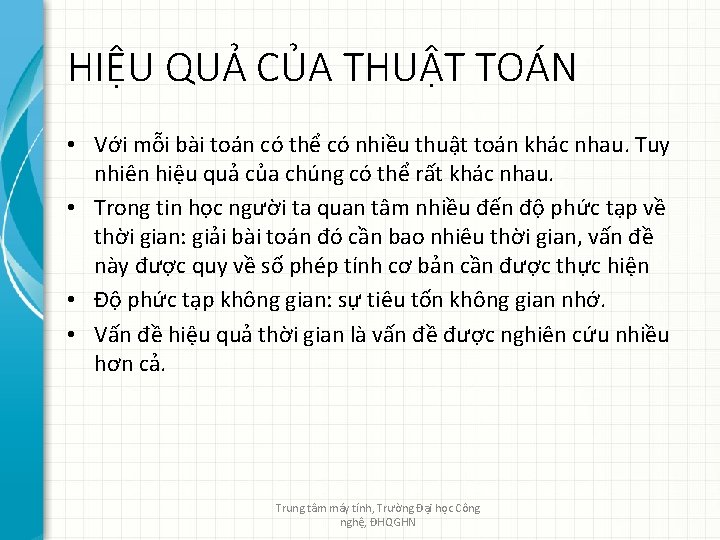 HIỆU QUẢ CỦA THUẬT TOÁN

• Với mỗi bài toán có thể có nhiều thuật toán khác nhau. Tuy nhiên hiệu quả của chúng có thể rất khác nhau.
• Trong tin học người ta quan tâm nhiều đến độ phức tạp về thời gian: giải bài toán đó cần bao nhiêu thời gian, vấn đề này được quy về số phép tính cơ bản cần được thực hiện
• Độ phức tạp không gian: sự tiêu tốn không gian nhớ.
• Vấn đề hiệu quả thời gian là vấn đề được nghiên cứu nhiều hơn cả.

Trung tâm máy tính, Trường Đại học Công nghệ, ĐHQGHN